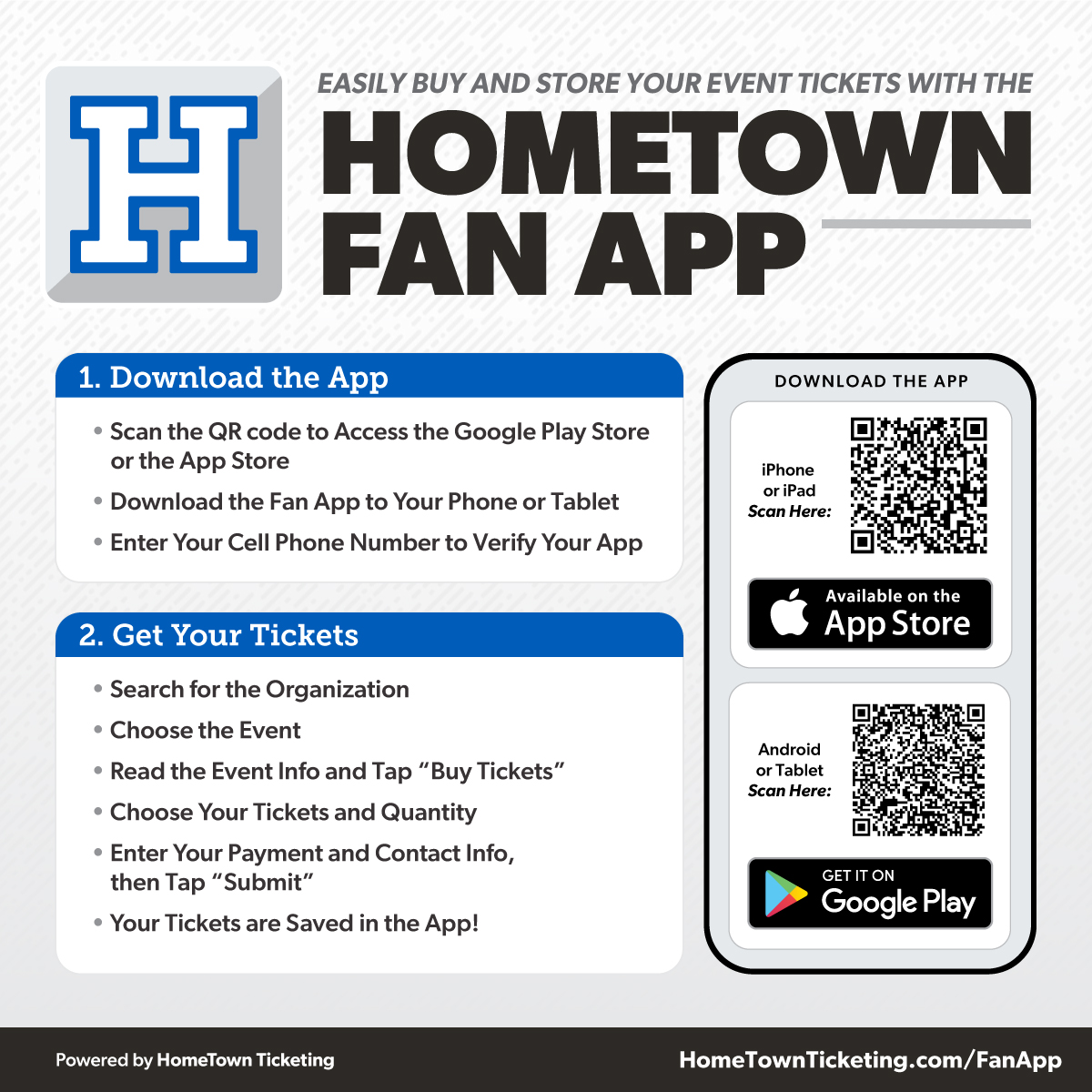 H

EASILY BUY AND STORE YOUR EVENT TICKETS WITH THE

HOMETOWN FAN APP

1. Download the App

• Scan the QR code to Access the Google Play Store or the App Store

• Download the Fan App to Your Phone or Tablet

• Enter Your Cell Phone Number to Verify Your App

2. Get Your Tickets

• Search for the Organization

• Choose the Event

• Read the Event Info and Tap "Buy Tickets"

• Choose Your Tickets and Quantity

• Enter Your Payment and Contact Info, then Tap "Submit"

• Your Tickets are Saved in the App!

DOWNLOAD THE APP

iPhone
or iPad
Scan Here:

Available on the
App Store

Android
or Tablet
Scan Here:

GET IT ON
Google Play

Powered by HomeTown Ticketing

HomeTownTicketing.com/FanApp